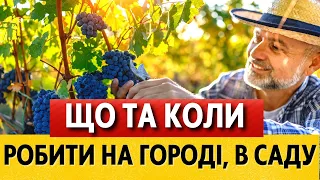 ЩО ТА КОЛИ
РОБИТИ НА ГОРОДІ, В САДУ